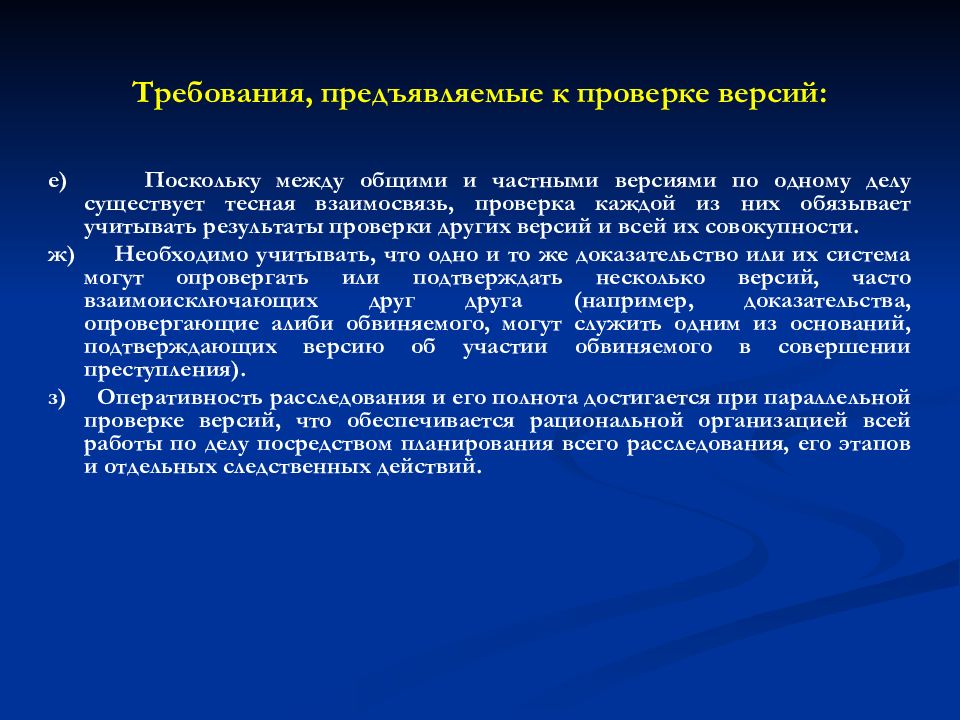 Требования, предъявляемые к проверке версий:

е) Поскольку между общими и частными версиями по одному делу существует тесная взаимосвязь, проверка каждой из них обязывает учитывать результаты проверки других версий и всей их совокупности.

ж) Необходимо учитывать, что одно и то же доказательство или их система могут опровергать или подтверждать несколько версий, часто взаимоисключающих друг друга (например, доказательства, опровергающие алиби обвиняемого, могут служить одним из оснований, подтверждающих версию об участии обвиняемого в совершении преступления).

з) Оперативность расследования и его полнота достигается при параллельной проверке версий, что обеспечивается рациональной организацией всей работы по делу посредством планирования всего расследования, его этапов и отдельных следственных действий.